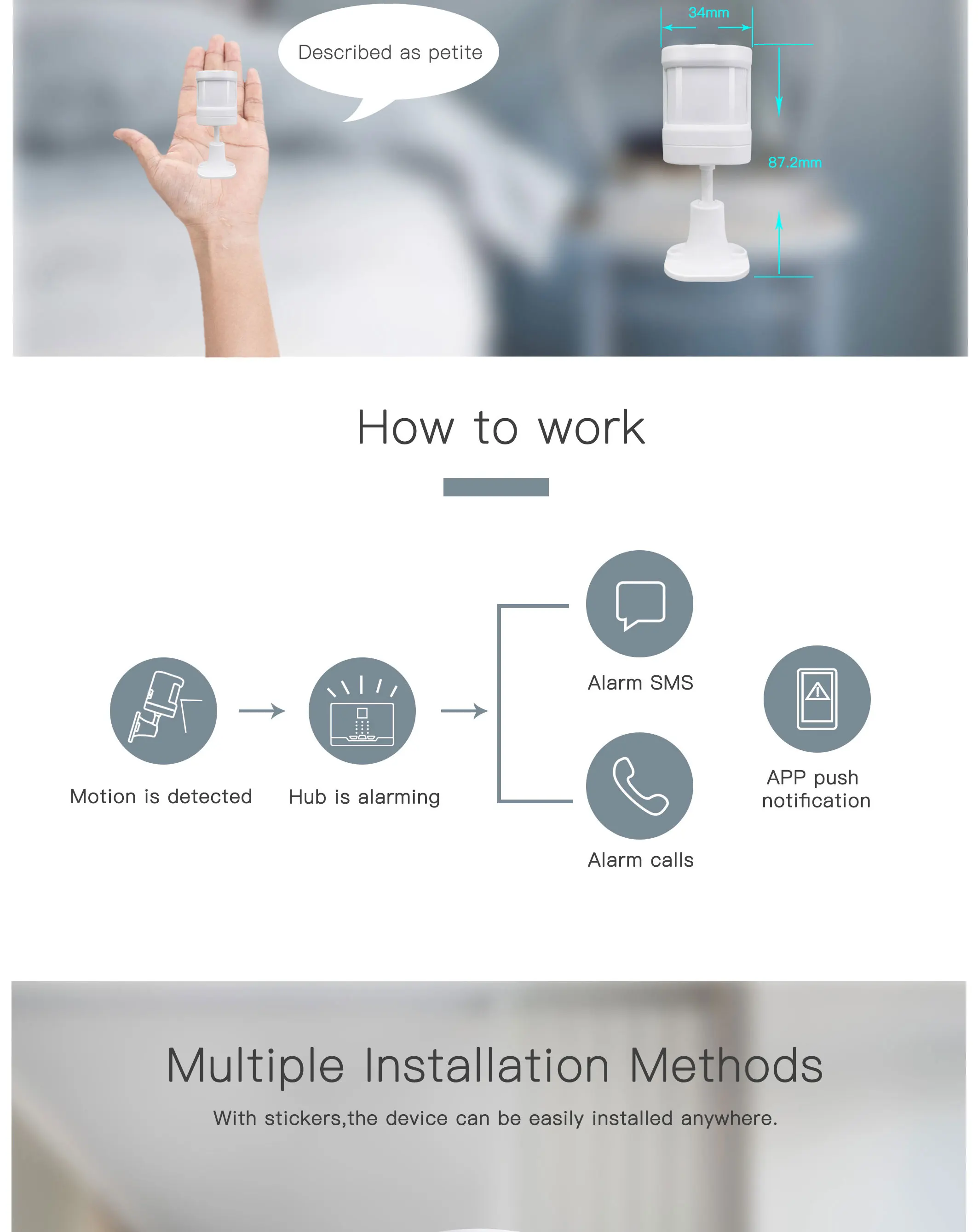 Described as petite

34mm

87.2mm

How to work

Motion is detected

Hub is alarming

Alarm SMS

Alarm calls

APP push notification

Multiple Installation Methods

With stickers,the device can be easily installed anywhere.